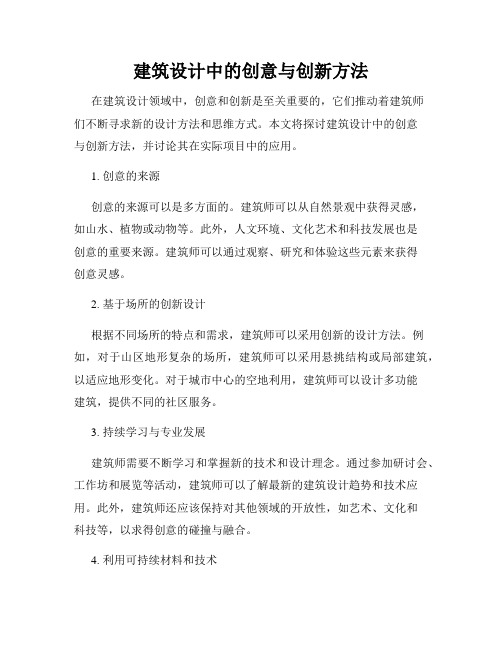 建筑设计中的创意与创新方法

在建筑设计领域中，创意和创新是至关重要的，它们推动着建筑师们不断寻求新的设计方法和思维方式。本文将探讨建筑设计中的创意与创新方法，并讨论其在实际项目中的应用。

1. 创意的来源

创意的来源可以是多方面的。建筑师可以从自然景观中获得灵感，如山水、植物或动物等。此外，人文环境、文化艺术和科技发展也是创意的重要来源。建筑师可以通过观察、研究和体验这些元素来获得创意灵感。

2. 基于场所的创新设计

根据不同场所的特点和需求，建筑师可以采用创新的设计方法。例如，对于山区地形复杂的场所，建筑师可以采用悬挑结构或局部建筑，以适应地形变化。对于城市中心的空地利用，建筑师可以设计多功能建筑，提供不同的社区服务。

3. 持续学习与专业发展

建筑师需要不断学习和掌握新的技术和设计理念。通过参加研讨会、工作坊和展览等活动，建筑师可以了解最新的建筑设计趋势和技术应用。此外，建筑师还应该保持对其他领域的开放性，如艺术、文化和科技等，以求得创意的碰撞与融合。

4. 利用可持续材料和技术